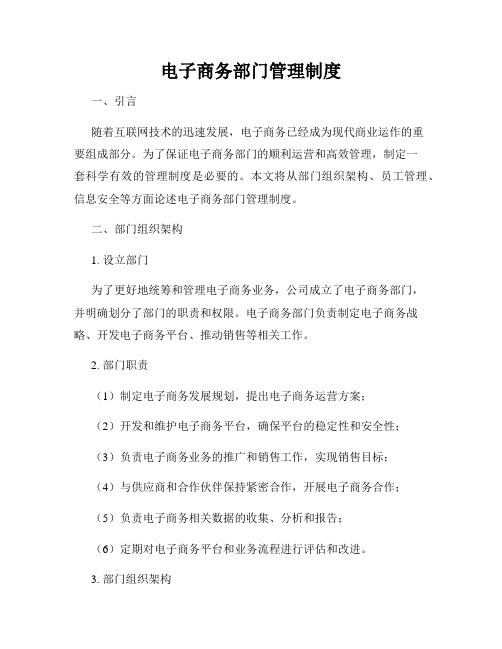 电子商务部门管理制度

一、引言

随着互联网技术的迅速发展，电子商务已经成为现代商业运作的重要组成部分。为了保证电子商务部门的顺利运营和高效管理，制定一套科学有效的管理制度是必要的。本文将从部门组织架构、员工管理、信息安全等方面论述电子商务部门管理制度。

二、部门组织架构

1. 设立部门

为了更好地统筹和管理电子商务业务，公司成立了电子商务部门，并明确划分了部门的职责和权限。电子商务部门负责制定电子商务战略、开发电子商务平台、推动销售等相关工作。

2. 部门职责

（1）制定电子商务发展规划，提出电子商务运营方案；

（2）开发和维护电子商务平台，确保平台的稳定性和安全性；

（3）负责电子商务业务的推广和销售工作，实现销售目标；

（4）与供应商和合作伙伴保持紧密合作，开展电子商务合作；

（5）负责电子商务相关数据的收集、分析和报告；

（6）定期对电子商务平台和业务流程进行评估和改进。

3. 部门组织架构